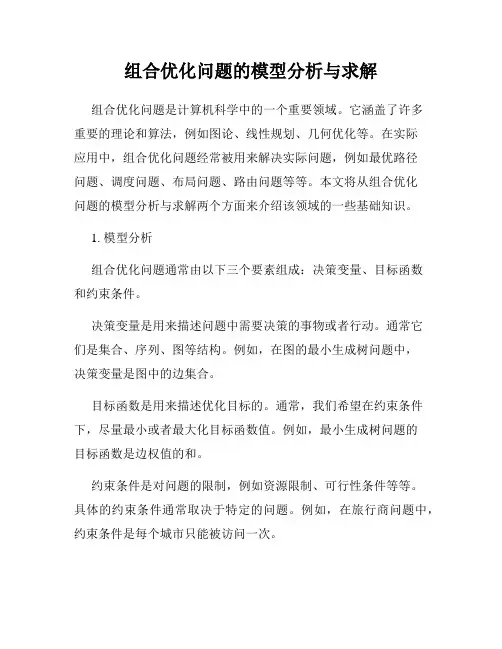 组合优化问题的模型分析与求解

组合优化问题是计算机科学中的一个重要领域。它涵盖了许多重要的理论和算法，例如图论、线性规划、几何优化等。在实际应用中，组合优化问题经常被用来解决实际问题，例如最优路径问题、调度问题、布局问题、路由问题等等。本文将从组合优化问题的模型分析与求解两个方面来介绍该领域的一些基础知识。

1. 模型分析

组合优化问题通常由以下三个要素组成：决策变量、目标函数和约束条件。

决策变量是用来描述问题中需要决策的事物或者行动。通常它们是集合、序列、图等结构。例如，在图的最小生成树问题中，决策变量是图中的边集合。

目标函数是用来描述优化目标的。通常，我们希望在约束条件下，尽量最小或者最大化目标函数值。例如，最小生成树问题的目标函数是边权值的和。

约束条件是对问题的限制，例如资源限制、可行性条件等等。具体的约束条件通常取决于特定的问题。例如，在旅行商问题中，约束条件是每个城市只能被访问一次。